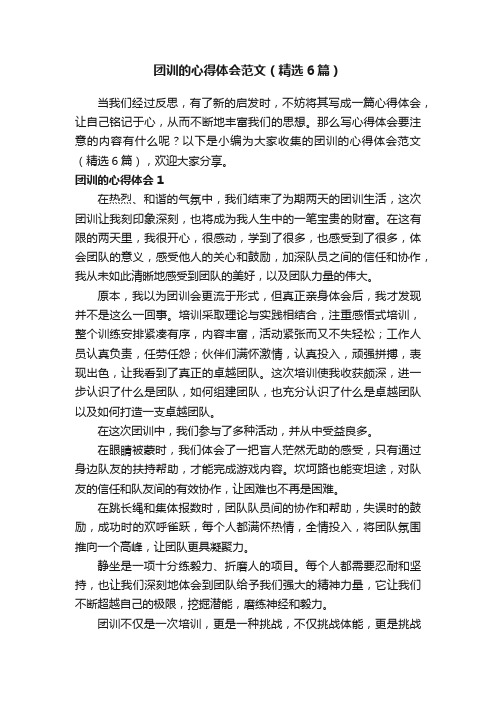 团训的心得体会范文（精选6篇）

当我们经过反思，有了新的启发时，不妨将其写成一篇心得体会，让自己铭记于心，从而不断地丰富我们的思想。那么写心得体会要注意的内容有什么呢？以下是小编为大家收集的团训的心得体会范文（精选6篇），欢迎大家分享。

团训的心得体会1

在热烈、和谐的气氛中，我们结束了为期两天的团训生活，这次团训让我刻印象深刻，也将成为我人生中的一笔宝贵的财富。在这有限的两天里，我很开心，很感动，学到了很多，也感受到了很多，体会团队的意义，感受他人的关心和鼓励，加深队员之间的信任和协作，我从未如此清晰地感受到团队的美好，以及团队力量的伟大。

原本，我以为团训会更流于形式，但真正亲身体会后，我才发现并不是这么一回事。培训采取理论与实践相结合，注重感悟式培训，整个训练安排紧凑有序，内容丰富，活动紧张而又不失轻松；工作人员认真负责，任劳任怨；伙伴们满怀激情，认真投入，顽强拼搏，表现出色，让我看到了真正的卓越团队。这次培训使我收获颇深，进一步认识了什么是团队，如何组建团队，也充分认识了什么是卓越团队以及如何打造一支卓越团队。

在这次团训中，我们参与了多种活动，并从中受益良多。

在眼睛被蒙时，我们体会了一把盲人茫然无助的感受，只有通过身边队友的扶持帮助，才能完成游戏内容。坎坷路也能变坦途，对队友的信任和队友间的有效协作，让困难也不再是困难。

在跳长绳和集体报数时，团队队员间的协作和帮助，失误时的鼓励，成功时的欢呼雀跃，每个人都满怀热情，全情投入，将团队氛围推向一个高峰，让团队更具凝聚力。

静坐是一项十分练毅力、折磨人的项目。每个人都需要忍耐和坚持，也让我们深刻地体会到团队给予我们强大的精神力量，它让我们不断超越自己的极限，挖掘潜能，磨练神经和毅力。

团训不仅是一次培训，更是一种挑战，不仅挑战体能，更是挑战